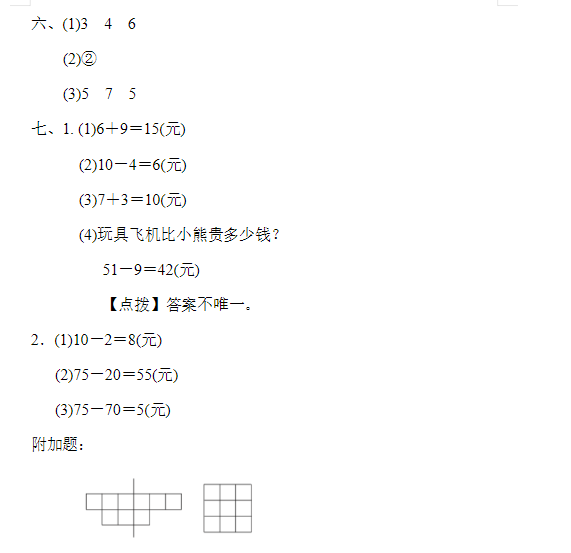 六、(1)3　4　6

(2)②

(3)5　7　5

七、1. (1)$6+9=15$(元)

(2)$10-4=6$(元)

(3)$7+3=10$(元)

(4)玩具飞机比小熊贵多少钱？

$51-9=42$(元)

【点拨】答案不唯一。

2．(1)$10-2=8$(元)

(2)$75-20=55$(元)

(3)$75-70=5$(元)

附加题：